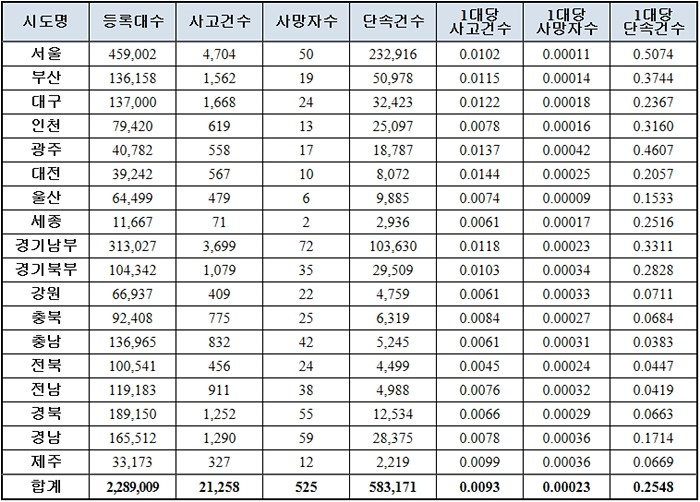 | 시도명 | 등록대수 | 사고건수 | 사망자수 | 단속건수 | 1대당 사고건수 | 1대당 사망자수 | 1대당 단속건수 |
|---|---|---|---|---|---|---|---|
| 서울 | 459,002 | 4,704 | 50 | 232,916 | 0.0102 | 0.00011 | 0.5074 |
| 부산 | 136,158 | 1,562 | 19 | 50,978 | 0.0115 | 0.00014 | 0.3744 |
| 대구 | 137,000 | 1,668 | 24 | 32,423 | 0.0122 | 0.00018 | 0.2367 |
| 인천 | 79,420 | 619 | 13 | 25,097 | 0.0078 | 0.00016 | 0.3160 |
| 광주 | 40,782 | 558 | 17 | 18,787 | 0.0137 | 0.00042 | 0.4607 |
| 대전 | 39,242 | 567 | 10 | 8,072 | 0.0144 | 0.00025 | 0.2057 |
| 울산 | 64,499 | 479 | 6 | 9,885 | 0.0074 | 0.00009 | 0.1533 |
| 세종 | 11,667 | 71 | 2 | 2,936 | 0.0061 | 0.00017 | 0.2516 |
| 경기남부 | 313,027 | 3,699 | 72 | 103,630 | 0.0118 | 0.00023 | 0.3311 |
| 경기북부 | 104,342 | 1,079 | 35 | 29,509 | 0.0103 | 0.00034 | 0.2828 |
| 강원 | 66,937 | 409 | 22 | 4,759 | 0.0061 | 0.00033 | 0.0711 |
| 충북 | 92,408 | 775 | 25 | 6,319 | 0.0084 | 0.00027 | 0.0684 |
| 충남 | 136,965 | 832 | 42 | 5,245 | 0.0061 | 0.00031 | 0.0383 |
| 전북 | 100,541 | 456 | 24 | 4,499 | 0.0045 | 0.00024 | 0.0447 |
| 전남 | 119,183 | 911 | 38 | 4,988 | 0.0076 | 0.00032 | 0.0419 |
| 경북 | 189,150 | 1,252 | 55 | 12,534 | 0.0066 | 0.00029 | 0.0663 |
| 경남 | 165,512 | 1,290 | 59 | 28,375 | 0.0078 | 0.00036 | 0.1714 |
| 제주 | 33,173 | 327 | 12 | 2,219 | 0.0099 | 0.00036 | 0.0669 |
| 합계 | 2,289,009 | 21,258 | 525 | 583,171 | 0.0093 | 0.00023 | 0.2548 |